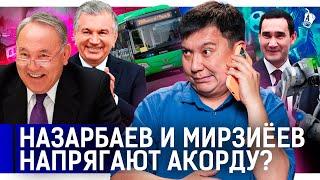 НАЗАРБАЕВ И МИРЗИЁЕВ НАПРЯГАЮТ АКОРДУ?